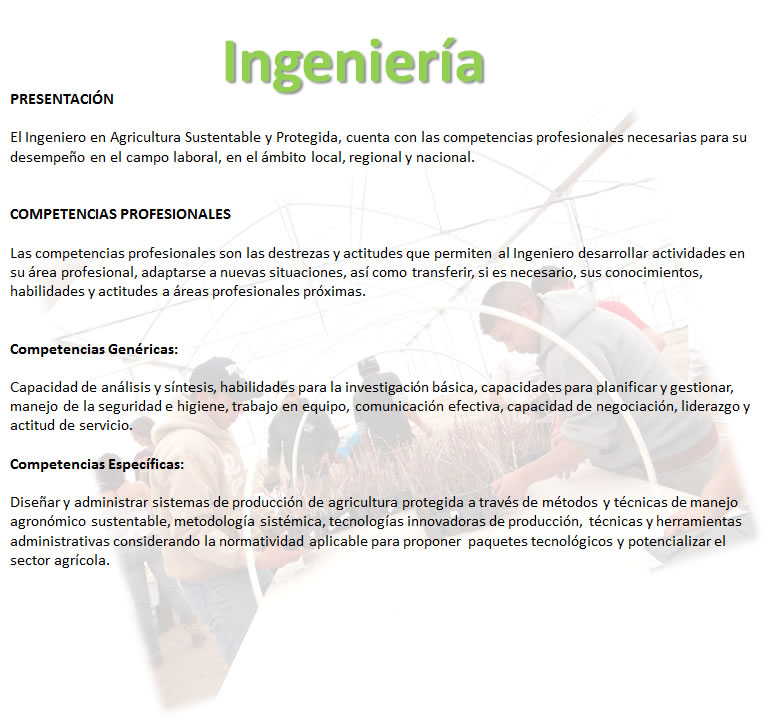 Ingeniería

PRESENTACIÓN

El Ingeniero en Agricultura Sustentable y Protegida, cuenta con las competencias profesionales necesarias para su desempeño en el campo laboral, en el ámbito local, regional y nacional.

COMPETENCIAS PROFESIONALES

Las competencias profesionales son las destrezas y actitudes que permiten al Ingeniero desarrollar actividades en su área profesional, adaptarse a nuevas situaciones, así como transferir, si es necesario, sus conocimientos, habilidades y actitudes a áreas profesionales próximas.

Competencias Genéricas:

Capacidad de análisis y síntesis, habilidades para la investigación básica, capacidades para planificar y gestionar, manejo de la seguridad e higiene, trabajo en equipo, comunicación efectiva, capacidad de negociación, liderazgo y actitud de servicio.

Competencias Específicas:

Diseñar y administrar sistemas de producción de agricultura protegida a través de métodos y técnicas de manejo agronómico sustentable, metodología sistémica, tecnologías innovadoras de producción, técnicas y herramientas administrativas considerando la normatividad aplicable para proponer paquetes tecnológicos y potencializar el sector agrícola.